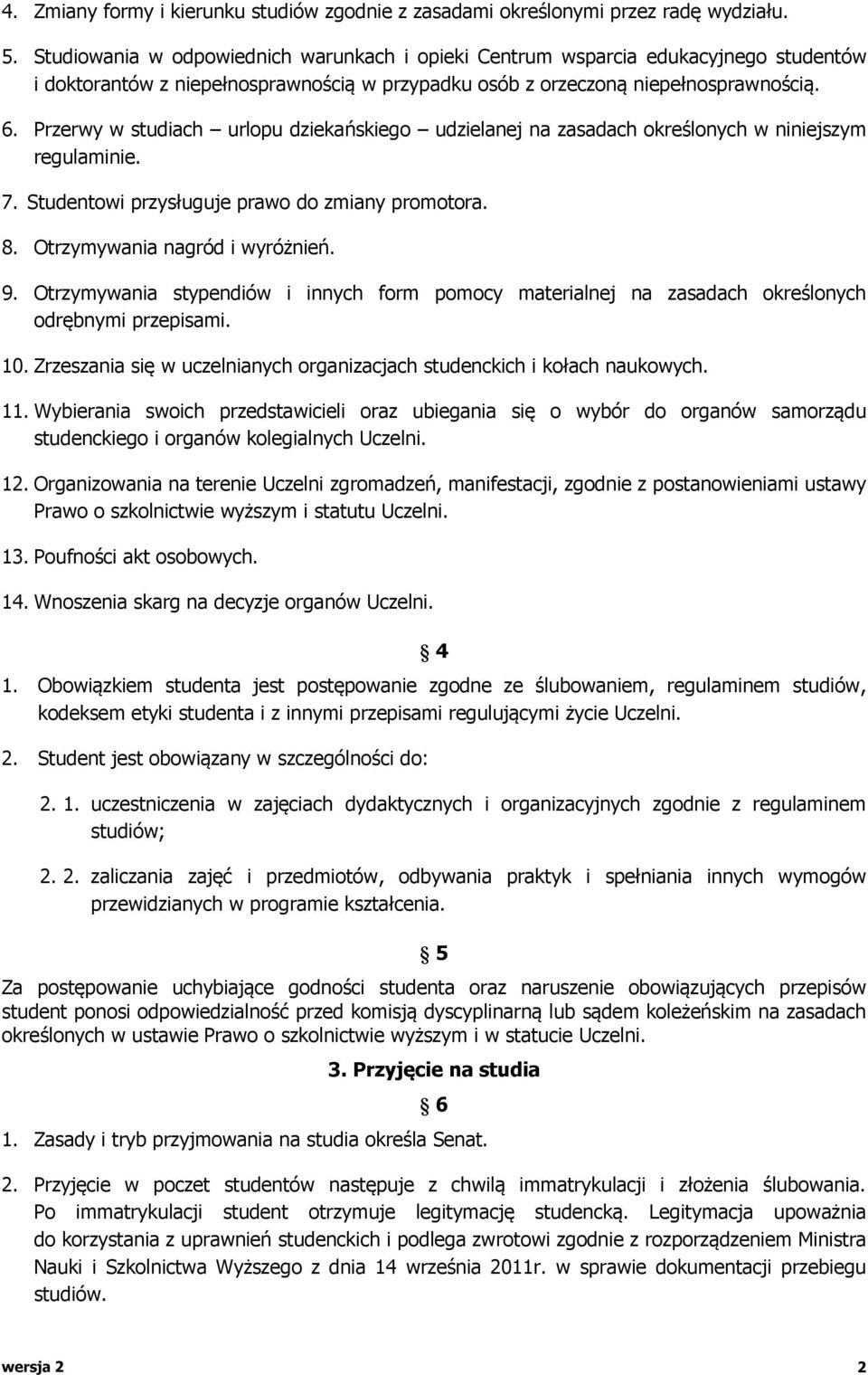 4. Zmiany formy i kierunku studiów zgodnie z zasadami określonymi przez radę wydziału.

5. Studiowania w odpowiednich warunkach i opieki Centrum wsparcia edukacyjnego studentów i doktorantów z niepełnosprawnością w przypadku osób z orzeczoną niepełnosprawnością.

6. Przerwy w studiach – urlopu dziekańskiego – udzielanej na zasadach określonych w niniejszym regulaminie.

7. Studentowi przysługuje prawo do zmiany promotora.

8. Otrzymywania nagród i wyróżnień.

9. Otrzymywania stypendiów i innych form pomocy materialnej na zasadach określonych odrębnymi przepisami.

10. Zrzeszania się w uczelnianych organizacjach studenckich i kołach naukowych.

11. Wybierania swoich przedstawicieli oraz ubiegania się o wybór do organów samorządu studenckiego i organów kolegialnych Uczelni.

12. Organizowania na terenie Uczelni zgromadzeń, manifestacji, zgodnie z postanowieniami ustawy Prawo o szkolnictwie wyższym i statutu Uczelni.

13. Poufności akt osobowych.

14. Wnoszenia skarg na decyzje organów Uczelni.

§ 4

1. Obowiązkiem studenta jest postępowanie zgodne ze ślubowaniem, regulaminem studiów, kodeksem etyki studenta i z innymi przepisami regulującymi życie Uczelni.

2. Student jest obowiązany w szczególności do:

2. 1. uczestniczenia w zajęciach dydaktycznych i organizacyjnych zgodnie z regulaminem studiów;

2. 2. zaliczania zajęć i przedmiotów, odbywania praktyk i spełniania innych wymogów przewidzianych w programie kształcenia.

§ 5

Za postępowanie uchybiające godności studenta oraz naruszenie obowiązujących przepisów student ponosi odpowiedzialność przed komisją dyscyplinarną lub sądem koleżeńskim na zasadach określonych w ustawie Prawo o szkolnictwie wyższym i w statucie Uczelni.

3. Przyjęcie na studia

§ 6

1. Zasady i tryb przyjmowania na studia określa Senat.

2. Przyjęcie w poczet studentów następuje z chwilą immatrykulacji i złożenia ślubowania. Po immatrykulacji student otrzymuje legitymację studencką. Legitymacja upoważnia do korzystania z uprawnień studenckich i podlega zwrotowi zgodnie z rozporządzeniem Ministra Nauki i Szkolnictwa Wyższego z dnia 14 września 2011r. w sprawie dokumentacji przebiegu studiów.

wersja 2 2